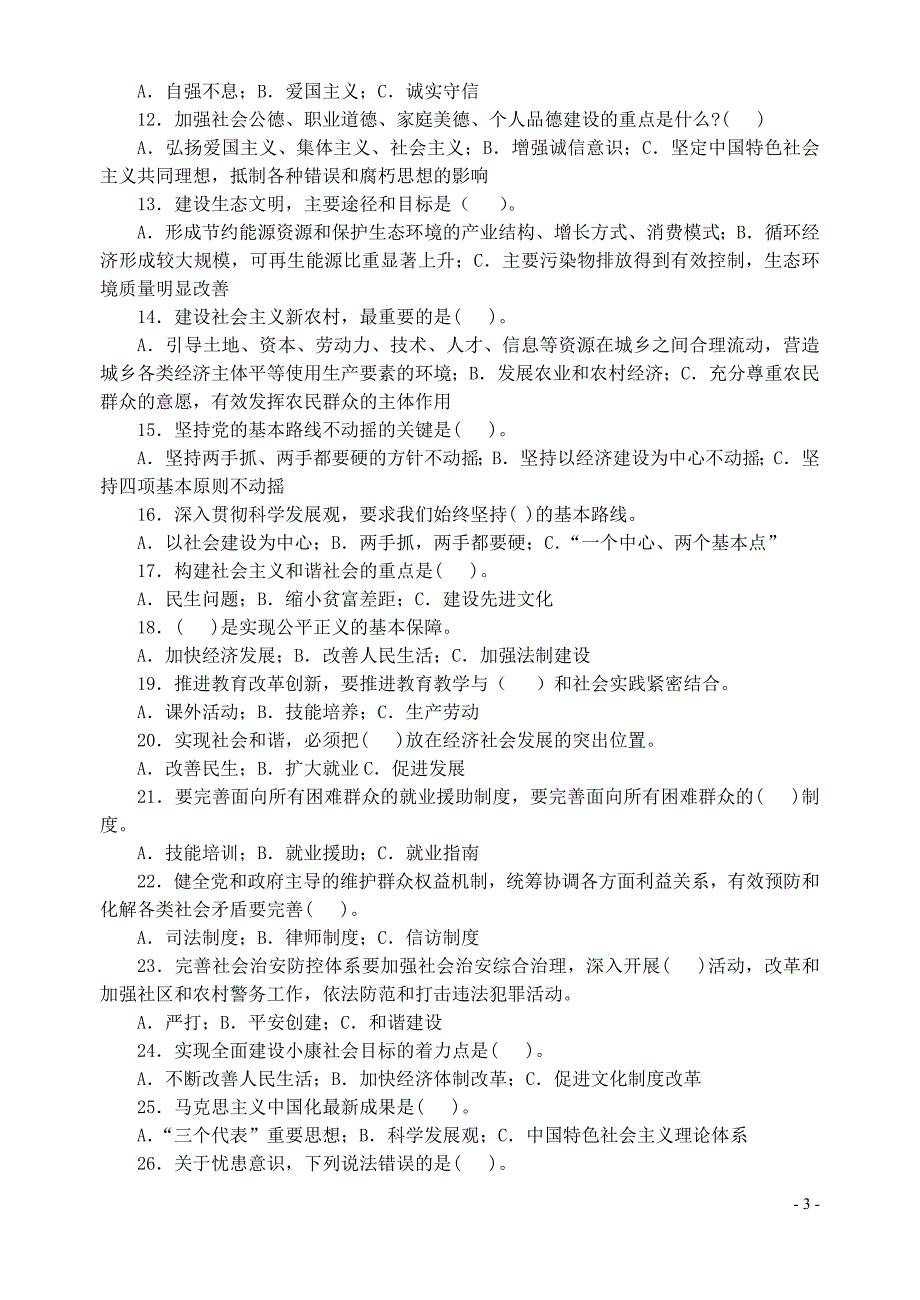 A．自强不息；B．爱国主义；C．诚实守信

12．加强社会公德、职业道德、家庭美德、个人品德建设的重点是什么？(　)

A．弘扬爱国主义、集体主义、社会主义；B．增强诚信意识；C．坚定中国特色社会主义共同理想，抵制各种错误和腐朽思想的影响

13．建设生态文明，主要途径和目标是（　　）。

A．形成节约能源资源和保护生态环境的产业结构、增长方式、消费模式；B．循环经济形成较大规模，可再生能源比重显著上升；C．主要污染物排放得到有效控制，生态环境质量明显改善

14．建设社会主义新农村，最重要的是(　)。

A．引导土地、资本、劳动力、技术、人才、信息等资源在城乡之间合理流动，营造城乡各类经济主体平等使用生产要素的环境；B．发展农业和农村经济；C．充分尊重农民群众的意愿，有效发挥农民群众的主体作用

15．坚持党的基本路线不动摇的关键是(　)。

A．坚持两手抓、两手都要硬的方针不动摇；B．坚持以经济建设为中心不动摇；C．坚持四项基本原则不动摇

16．深入贯彻科学发展观，要求我们始终坚持( )的基本路线。

A．以社会建设为中心；B．两手抓，两手都要硬；C．“一个中心、两个基本点”

17．构建社会主义和谐社会的重点是(　)。

A．民生问题；B．缩小贫富差距；C．建设先进文化

18．(　)是实现公平正义的基本保障。

A．加快经济发展；B．改善人民生活；C．加强法制建设

19．推进教育改革创新，要推进教育教学与（　）和社会实践紧密结合。

A．课外活动；B．技能培养；C．生产劳动

20．实现社会和谐，必须把(　)放在经济社会发展的突出位置。

A．改善民生；B．扩大就业 C．促进发展

21．要完善面向所有困难群众的就业援助制度，要完善面向所有困难群众的(　)制度。

A．技能培训；B．就业援助；C．就业指南

22．健全党和政府主导的维护群众权益机制，统筹协调各方面利益关系，有效预防和化解各类社会矛盾要完善(　)。

A．司法制度；B．律师制度；C．信访制度

23．完善社会治安防控体系要加强社会治安综合治理，深入开展(　)活动，改革和加强社区和农村警务工作，依法防范和打击违法犯罪活动。

A．严打；B．平安创建；C．和谐建设

24．实现全面建设小康社会目标的着力点是(　)。

A．不断改善人民生活；B．加快经济体制改革；C．促进文化制度改革

25．马克思主义中国化最新成果是(　)。

A．“三个代表”重要思想；B．科学发展观；C．中国特色社会主义理论体系

26．关于忧患意识，下列说法错误的是(　)。

- 3 -